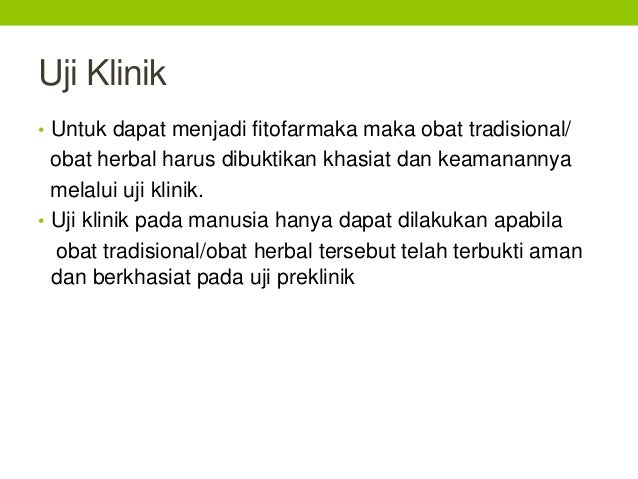 Uji Klinik

• Untuk dapat menjadi fitofarmaka maka obat tradisional/ obat herbal harus dibuktikan khasiat dan keamanannya melalui uji klinik.
• Uji klinik pada manusia hanya dapat dilakukan apabila obat tradisional/obat herbal tersebut telah terbukti aman dan berkhasiat pada uji preklinik